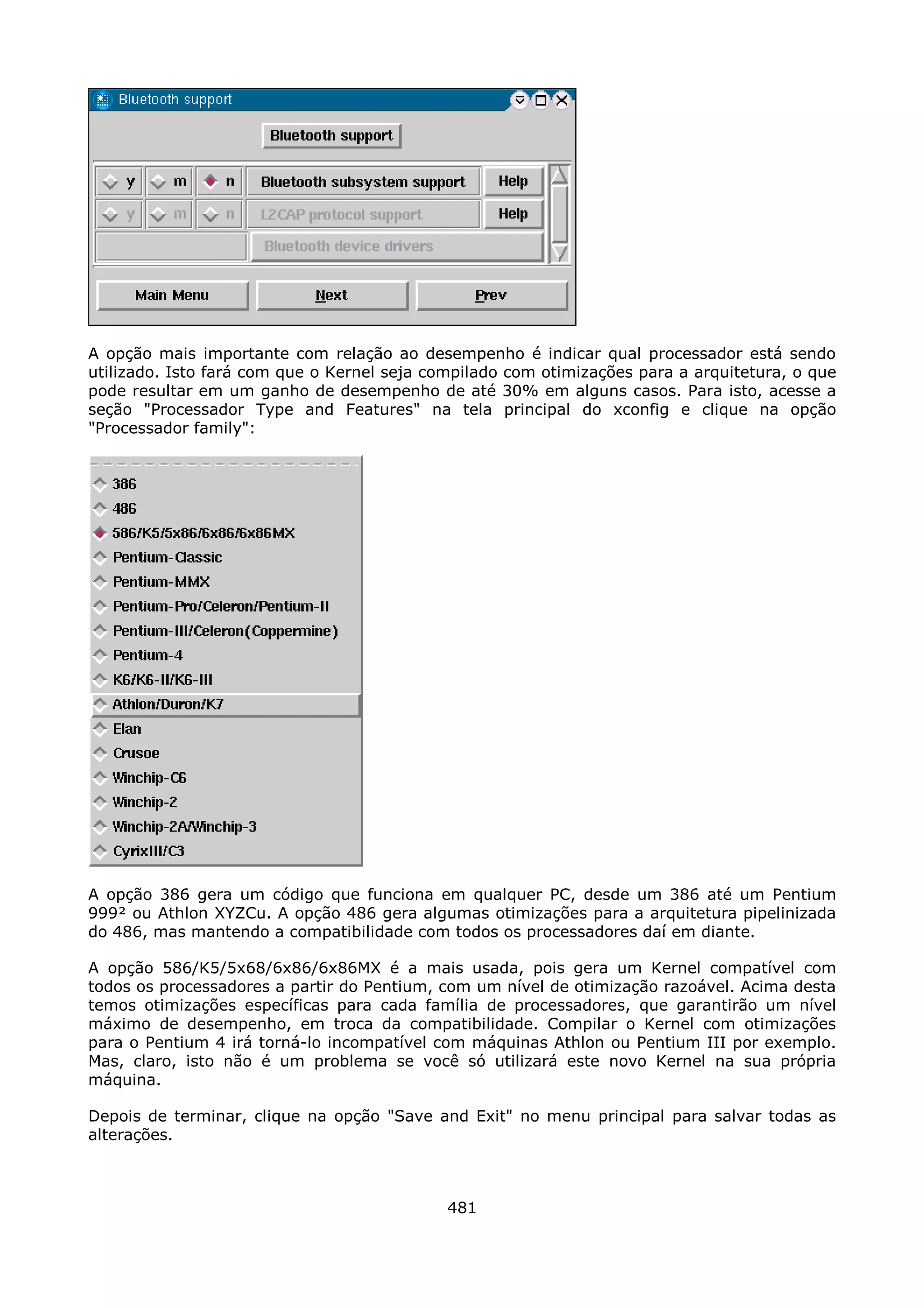 Bluetooth support

Bluetooth support

y m n Bluetooth subsystem support Help

y m n L2CAP protocol support Help

Bluetooth device drivers

Main Menu Next Prev

A opção mais importante com relação ao desempenho é indicar qual processador está sendo utilizado. Isto fará com que o Kernel seja compilado com otimizações para a arquitetura, o que pode resultar em um ganho de desempenho de até 30% em alguns casos. Para isto, acesse a seção "Processador Type and Features" na tela principal do xconfig e clique na opção "Processador family":

386
486
586/K5/5x86/6x86/6x86MX
Pentium-Classic
Pentium-MMX
Pentium-Pro/Celeron/Pentium-II
Pentium-III/Celeron(Coppermine)
Pentium-4
K6/K6-II/K6-III
Athlon/Duron/K7
Elan
Crusoe
Winchip-C6
Winchip-2
Winchip-2A/Winchip-3
CyrixIII/C3

A opção 386 gera um código que funciona em qualquer PC, desde um 386 até um Pentium 999² ou Athlon XYZCu. A opção 486 gera algumas otimizações para a arquitetura pipelinizada do 486, mas mantendo a compatibilidade com todos os processadores daí em diante.

A opção 586/K5/5x68/6x86/6x86MX é a mais usada, pois gera um Kernel compatível com todos os processadores a partir do Pentium, com um nível de otimização razoável. Acima desta temos otimizações específicas para cada família de processadores, que garantirão um nível máximo de desempenho, em troca da compatibilidade. Compilar o Kernel com otimizações para o Pentium 4 irá torná-lo incompatível com máquinas Athlon ou Pentium III por exemplo. Mas, claro, isto não é um problema se você só utilizará este novo Kernel na sua própria máquina.

Depois de terminar, clique na opção "Save and Exit" no menu principal para salvar todas as alterações.

481